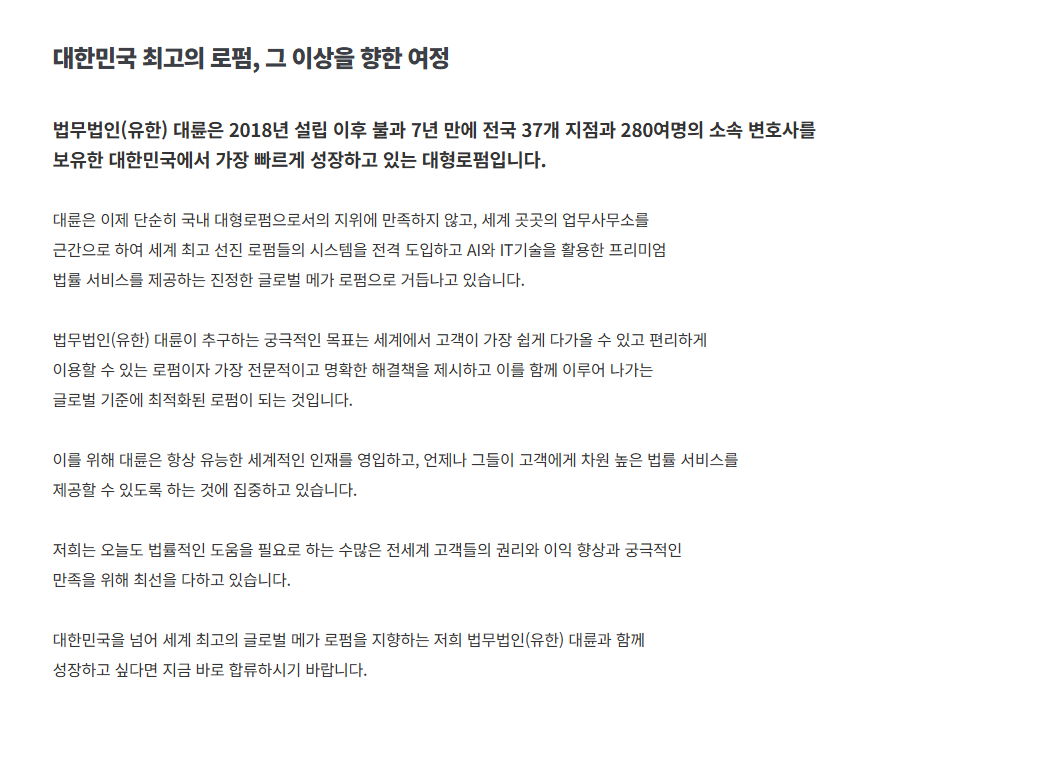 대한민국 최고의 로펌, 그 이상을 향한 여정

법무법인(유한) 대륜은 2018년 설립 이후 불과 7년 만에 전국 37개 지점과 280여명의 소속 변호사를 보유한 대한민국에서 가장 빠르게 성장하고 있는 대형로펌입니다.

대륜은 이제 단순히 국내 대형로펌으로서의 지위에 만족하지 않고, 세계 곳곳의 업무사무소를 근간으로 하여 세계 최고 선진 로펌들의 시스템을 전격 도입하고 AI와 IT기술을 활용한 프리미엄 법률 서비스를 제공하는 진정한 글로벌 메가 로펌으로 거듭나고 있습니다.

법무법인(유한) 대륜이 추구하는 궁극적인 목표는 세계에서 고객이 가장 쉽게 다가올 수 있고 편리하게 이용할 수 있는 로펌이자 가장 전문적이고 명확한 해결책을 제시하고 이를 함께 이루어 나가는 글로벌 기준에 최적화된 로펌이 되는 것입니다.

이를 위해 대륜은 항상 유능한 세계적인 인재를 영입하고, 언제나 그들이 고객에게 차원 높은 법률 서비스를 제공할 수 있도록 하는 것에 집중하고 있습니다.

저희는 오늘도 법률적인 도움을 필요로 하는 수많은 전세계 고객들의 권리와 이익 향상과 궁극적인 만족을 위해 최선을 다하고 있습니다.

대한민국을 넘어 세계 최고의 글로벌 메가 로펌을 지향하는 저희 법무법인(유한) 대륜과 함께 성장하고 싶다면 지금 바로 합류하시기 바랍니다.